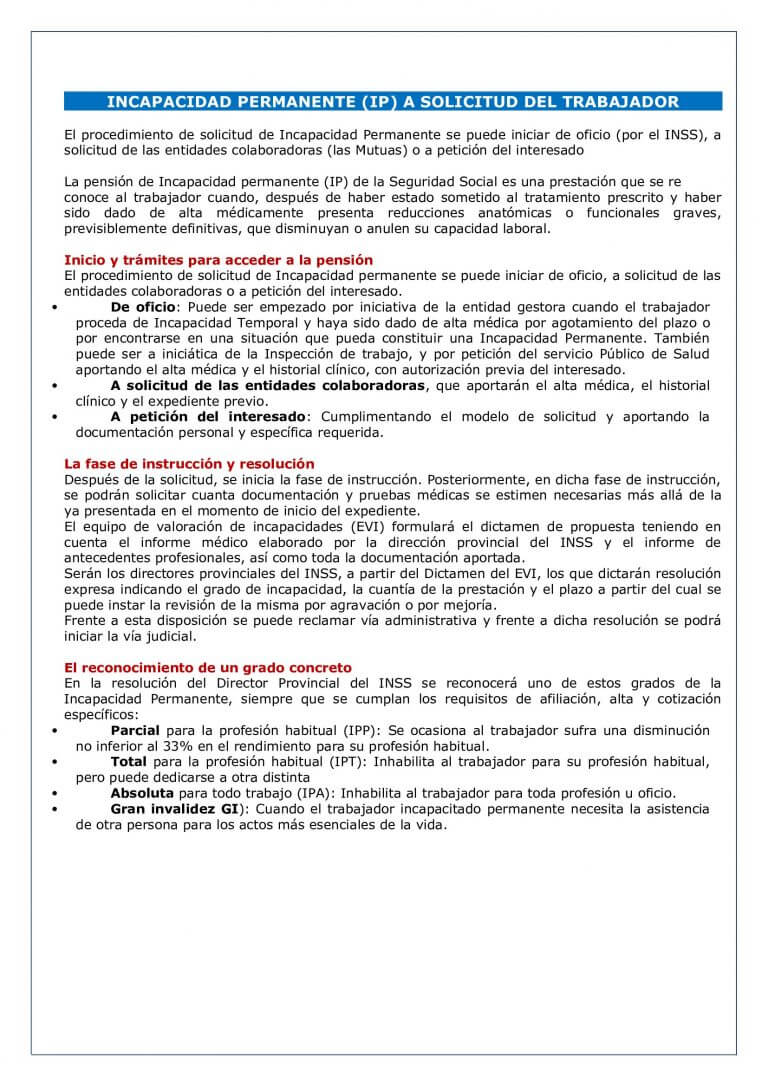 INCAPACIDAD PERMANENTE (IP) A SOLICITUD DEL TRABAJADOR

El procedimiento de solicitud de Incapacidad Permanente se puede iniciar de oficio (por el INSS), a solicitud de las entidades colaboradoras (las Mutuas) o a petición del interesado

La pensión de Incapacidad permanente (IP) de la Seguridad Social es una prestación que se re conoce al trabajador cuando, después de haber estado sometido al tratamiento prescrito y haber sido dado de alta médicamente presenta reducciones anatómicas o funcionales graves, previsiblemente definitivas, que disminuyan o anulen su capacidad laboral.

Inicio y trámites para acceder a la pensión
El procedimiento de solicitud de Incapacidad permanente se puede iniciar de oficio, a solicitud de las entidades colaboradoras o a petición del interesado.
• De oficio: Puede ser empezado por iniciativa de la entidad gestora cuando el trabajador proceda de Incapacidad Temporal y haya sido dado de alta médica por agotamiento del plazo o por encontrarse en una situación que pueda constituir una Incapacidad Permanente. También puede ser a iniciática de la Inspección de trabajo, y por petición del servicio Público de Salud aportando el alta médica y el historial clínico, con autorización previa del interesado.
• A solicitud de las entidades colaboradoras, que aportarán el alta médica, el historial clínico y el expediente previo.
• A petición del interesado: Cumplimentando el modelo de solicitud y aportando la documentación personal y específica requerida.

La fase de instrucción y resolución
Después de la solicitud, se inicia la fase de instrucción. Posteriormente, en dicha fase de instrucción, se podrán solicitar cuanta documentación y pruebas médicas se estimen necesarias más allá de la ya presentada en el momento de inicio del expediente.
El equipo de valoración de incapacidades (EVI) formulará el dictamen de propuesta teniendo en cuenta el informe médico elaborado por la dirección provincial del INSS y el informe de antecedentes profesionales, así como toda la documentación aportada.
Serán los directores provinciales del INSS, a partir del Dictamen del EVI, los que dictarán resolución expresa indicando el grado de incapacidad, la cuantía de la prestación y el plazo a partir del cual se puede instar la revisión de la misma por agravación o por mejoría.
Frente a esta disposición se puede reclamar vía administrativa y frente a dicha resolución se podrá iniciar la vía judicial.

El reconocimiento de un grado concreto
En la resolución del Director Provincial del INSS se reconocerá uno de estos grados de la Incapacidad Permanente, siempre que se cumplan los requisitos de afiliación, alta y cotización específicos:
• Parcial para la profesión habitual (IPP): Se ocasiona al trabajador sufra una disminución no inferior al 33% en el rendimiento para su profesión habitual.
• Total para la profesión habitual (IPT): Inhabilita al trabajador para su profesión habitual, pero puede dedicarse a otra distinta
• Absoluta para todo trabajo (IPA): Inhabilita al trabajador para toda profesión u oficio.
• Gran invalidez GI): Cuando el trabajador incapacitado permanente necesita la asistencia de otra persona para los actos más esenciales de la vida.